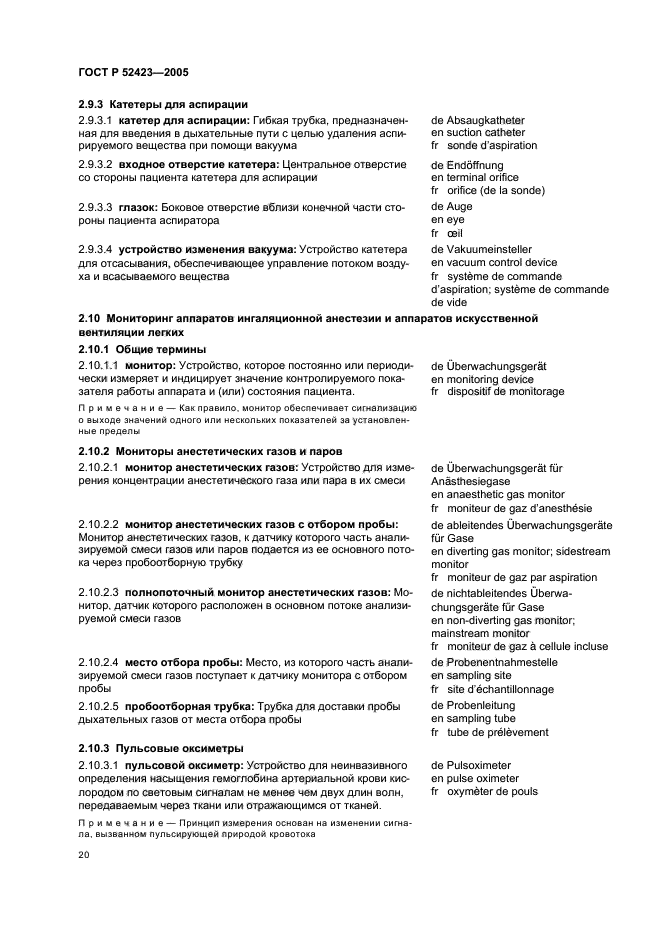 ГОСТ Р 52423—2005

2.9.3 Катетеры для аспирации

2.9.3.1 катетер для аспирации: Гибкая трубка, предназначенная для введения в дыхательные пути с целью удаления аспирируемого вещества при помощи вакуума

de Absaugkatheter
en suction catheter
fr sonde d'aspiration

2.9.3.2 входное отверстие катетера: Центральное отверстие со стороны пациента катетера для аспирации

de Endöffnung
en terminal orifice
fr orifice (de la sonde)

2.9.3.3 глазок: Боковое отверстие вблизи конечной части стороны пациента аспиратора

de Auge
en eye
fr œil

2.9.3.4 устройство изменения вакуума: Устройство катетера для отсасывания, обеспечивающее управление потоком воздуха и всасываемого вещества

de Vakuumeinsteller
en vacuum control device
fr système de commande d'aspiration; système de commande de vide

2.10 Мониторинг аппаратов ингаляционной анестезии и аппаратов искусственной вентиляции легких

2.10.1 Общие термины

2.10.1.1 монитор: Устройство, которое постоянно или периодически измеряет и индицирует значение контролируемого показателя работы аппарата и (или) состояния пациента.

Примечание — Как правило, монитор обеспечивает сигнализацию о выходе значений одного или нескольких показателей за установленные пределы

de Überwachungsgerät
en monitoring device
fr dispositif de monitorage

2.10.2 Мониторы анестетических газов и паров

2.10.2.1 монитор анестетических газов: Устройство для измерения концентрации анестетического газа или пара в их смеси

de Überwachungsgerät für Anästhesiegase
en anaesthetic gas monitor
fr moniteur de gaz d'anesthésie

2.10.2.2 монитор анестетических газов с отбором пробы: Монитор анестетических газов, к датчику которого часть анализируемой смеси газов или паров подается из ее основного потока через пробоотборную трубку

de ableitendes Überwachungsgeräte für Gase
en diverting gas monitor; sidestream monitor
fr moniteur de gaz par aspiration

2.10.2.3 полнопоточный монитор анестетических газов: Монитор, датчик которого расположен в основном потоке анализируемой смеси газов

de nichtableitendes Überwachungsgeräte für Gase
en non-diverting gas monitor; mainstream monitor
fr moniteur de gaz à cellule incluse

2.10.2.4 место отбора пробы: Место, из которого часть анализируемой смеси газов поступает к датчику монитора с отбором пробы

de Probenentnahmestelle
en sampling site
fr site d'échantillonnage

2.10.2.5 пробоотборная трубка: Трубка для доставки пробы дыхательных газов от места отбора пробы

de Probenleitung
en sampling tube
fr tube de prélèvement

2.10.3 Пульсовые оксиметры

2.10.3.1 пульсовой оксиметр: Устройство для неинвазивного определения насыщения гемоглобина артериальной крови кислородом по световым сигналам не менее чем двух длин волн, передаваемым через ткани или отражающимся от тканей.

Примечание — Принцип измерения основан на изменении сигнала, вызванном пульсирующей природой кровотока

de Pulsoximeter
en pulse oximeter
fr oxymèter de pouls

20